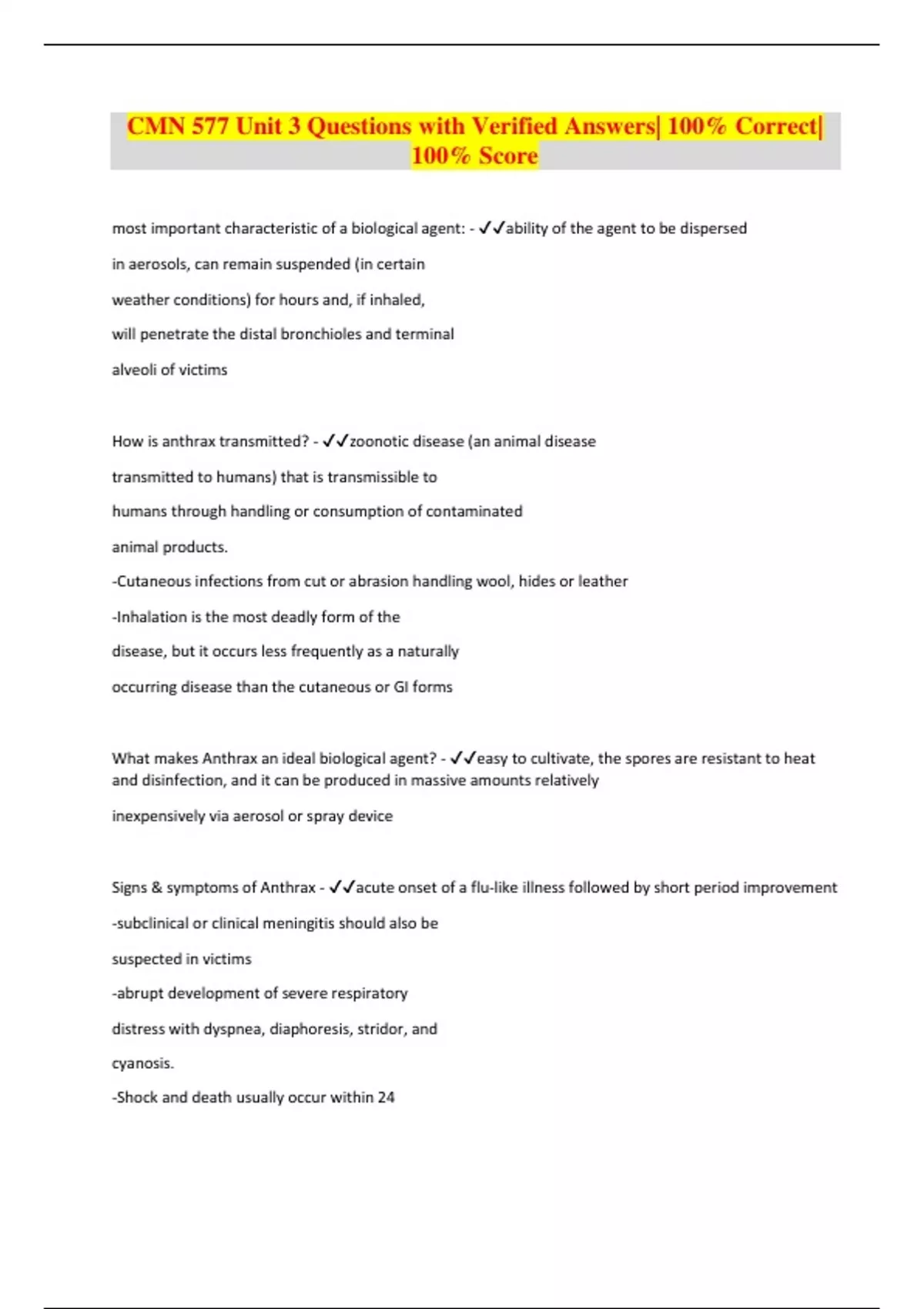 CMN 577 Unit 3 Questions with Verified Answers| 100% Correct| 100% Score

most important characteristic of a biological agent: - ✓✓ability of the agent to be dispersed in aerosols, can remain suspended (in certain weather conditions) for hours and, if inhaled, will penetrate the distal bronchioles and terminal alveoli of victims

How is anthrax transmitted? - ✓✓zoonotic disease (an animal disease transmitted to humans) that is transmissible to humans through handling or consumption of contaminated animal products.
-Cutaneous infections from cut or abrasion handling wool, hides or leather
-Inhalation is the most deadly form of the disease, but it occurs less frequently as a naturally occurring disease than the cutaneous or GI forms

What makes Anthrax an ideal biological agent? - ✓✓easy to cultivate, the spores are resistant to heat and disinfection, and it can be produced in massive amounts relatively inexpensively via aerosol or spray device

Signs & symptoms of Anthrax - ✓✓acute onset of a flu-like illness followed by short period improvement
-subclinical or clinical meningitis should also be suspected in victims
-abrupt development of severe respiratory distress with dyspnea, diaphoresis, stridor, and cyanosis.
-Shock and death usually occur within 24